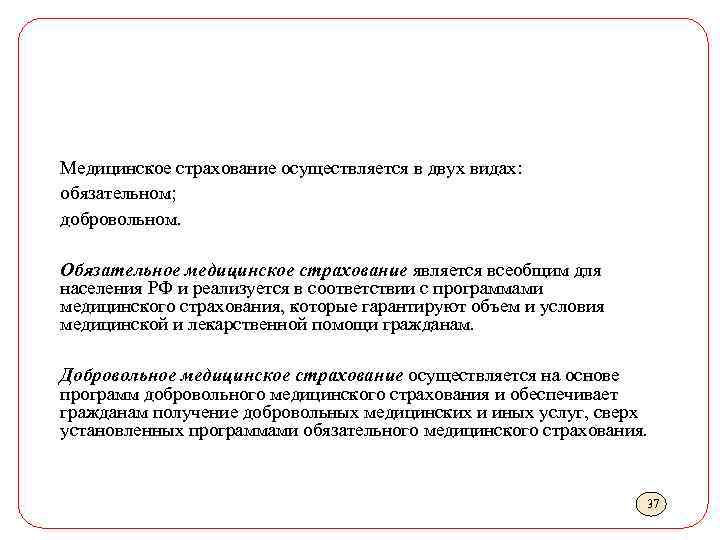 Медицинское страхование осуществляется в двух видах:
обязательном;
добровольном.

Обязательное медицинское страхование является всеобщим для населения РФ и реализуется в соответствии с программами медицинского страхования, которые гарантируют объем и условия медицинской и лекарственной помощи гражданам.

Добровольное медицинское страхование осуществляется на основе программ добровольного медицинского страхования и обеспечивает гражданам получение добровольных медицинских и иных услуг, сверх установленных программами обязательного медицинского страхования.

37